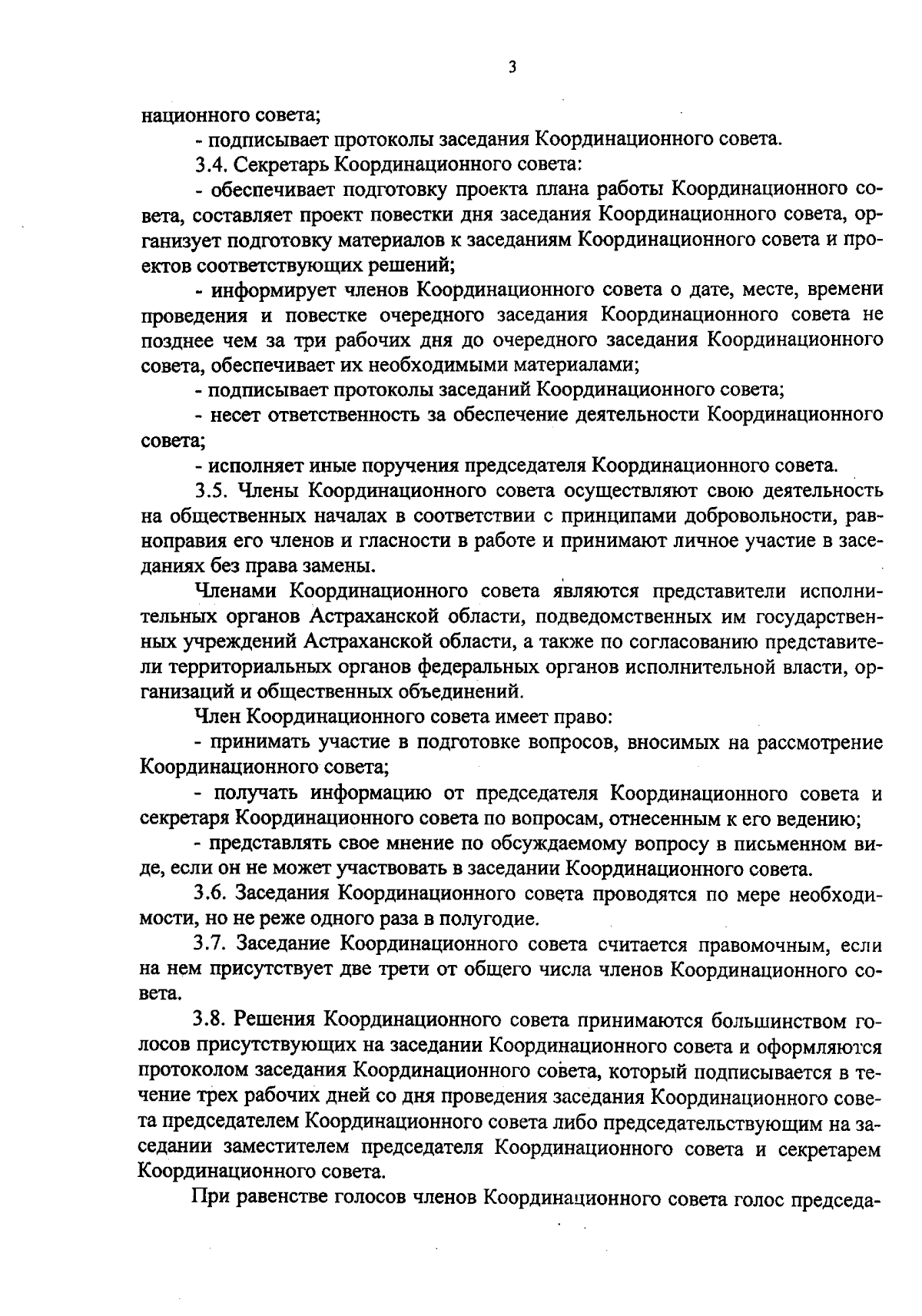 3

национного совета;

- подписывает протоколы заседания Координационного совета.

3.4. Секретарь Координационного совета:

- обеспечивает подготовку проекта плана работы Координационного совета, составляет проект повестки дня заседания Координационного совета, организует подготовку материалов к заседаниям Координационного совета и проектов соответствующих решений;

- информирует членов Координационного совета о дате, месте, времени проведения и повестке очередного заседания Координационного совета не позднее чем за три рабочих дня до очередного заседания Координационного совета, обеспечивает их необходимыми материалами;

- подписывает протоколы заседаний Координационного совета;

- несет ответственность за обеспечение деятельности Координационного совета;

- исполняет иные поручения председателя Координационного совета.

3.5. Члены Координационного совета осуществляют свою деятельность на общественных началах в соответствии с принципами добровольности, равноправия его членов и гласности в работе и принимают личное участие в заседаниях без права замены.

Членами Координационного совета являются представители исполнительных органов Астраханской области, подведомственных им государственных учреждений Астраханской области, а также по согласованию представители территориальных органов федеральных органов исполнительной власти, организаций и общественных объединений.

Член Координационного совета имеет право:

- принимать участие в подготовке вопросов, вносимых на рассмотрение Координационного совета;

- получать информацию от председателя Координационного совета и секретаря Координационного совета по вопросам, отнесенным к его ведению;

- представлять свое мнение по обсуждаемому вопросу в письменном виде, если он не может участвовать в заседании Координационного совета.

3.6. Заседания Координационного совета проводятся по мере необходимости, но не реже одного раза в полугодие.

3.7. Заседание Координационного совета считается правомочным, если на нем присутствует две трети от общего числа членов Координационного совета.

3.8. Решения Координационного совета принимаются большинством голосов присутствующих на заседании Координационного совета и оформляются протоколом заседания Координационного совета, который подписывается в течение трех рабочих дней со дня проведения заседания Координационного совета председателем Координационного совета либо председательствующим на заседании заместителем председателя Координационного совета и секретарем Координационного совета.

При равенстве голосов членов Координационного совета голос председа-